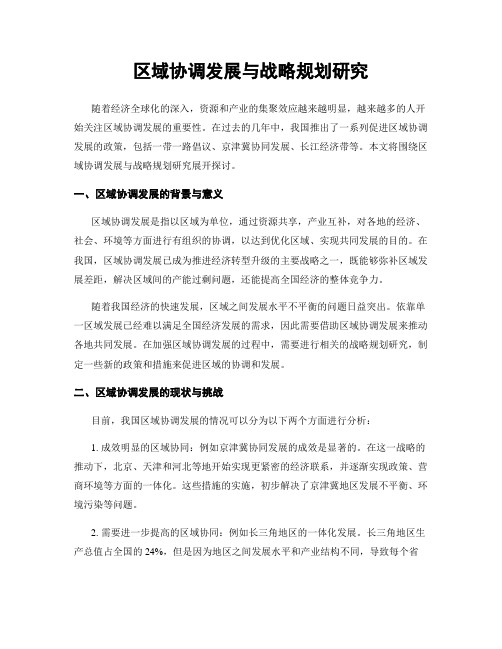 区域协调发展与战略规划研究

随着经济全球化的深入，资源和产业的集聚效应越来越明显，越来越多的人开始关注区域协调发展的重要性。在过去的几年中，我国推出了一系列促进区域协调发展的政策，包括一带一路倡议、京津冀协同发展、长江经济带等。本文将围绕区域协调发展与战略规划研究展开探讨。

一、区域协调发展的背景与意义

区域协调发展是指以区域为单位，通过资源共享，产业互补，对各地的经济、社会、环境等方面进行有组织的协调，以达到优化区域、实现共同发展的目的。在我国，区域协调发展已成为推进经济转型升级的主要战略之一，既能够弥补区域发展差距，解决区域间的产能过剩问题，还能提高全国经济的整体竞争力。

随着我国经济的快速发展，区域之间发展水平不平衡的问题日益突出。依靠单一区域发展已经难以满足全国经济发展的需求，因此需要借助区域协调发展来推动各地共同发展。在加强区域协调发展的过程中，需要进行相关的战略规划研究，制定一些新的政策和措施来促进区域的协调和发展。

二、区域协调发展的现状与挑战

目前，我国区域协调发展的情况可以分为以下两个方面进行分析：

1. 成效明显的区域协同：例如京津冀协同发展的成效是显著的。在这一战略的推动下，北京、天津和河北等地开始实现更紧密的经济联系，并逐渐实现政策、营商环境等方面的一体化。这些措施的实施，初步解决了京津冀地区发展不平衡、环境污染等问题。

2. 需要进一步提高的区域协同：例如长三角地区的一体化发展。长三角地区生产总值占全国的 24%，但是因为地区之间发展水平和产业结构不同，导致每个省